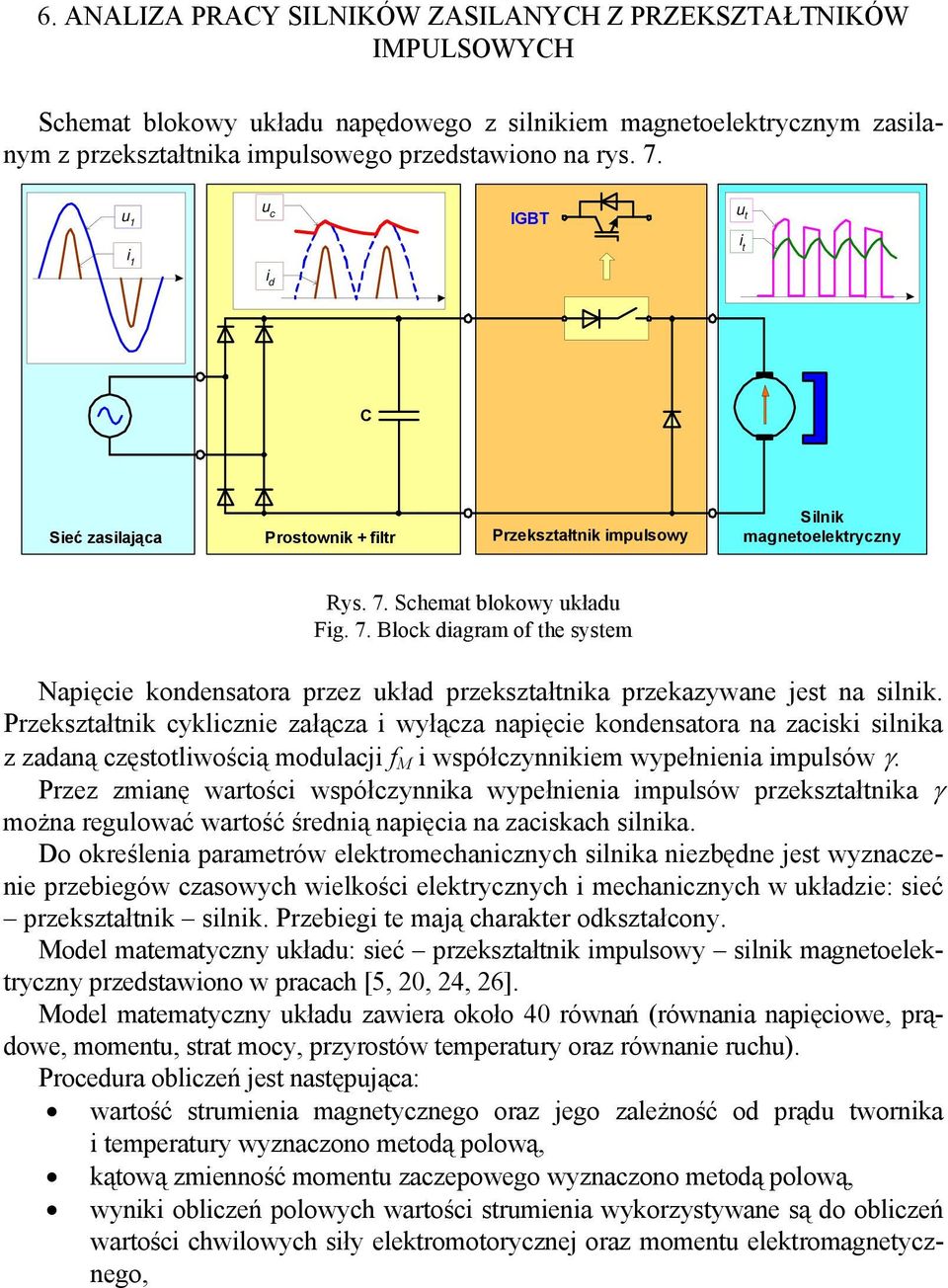 6. ANALIZA PRACY SILNIKÓW ZASILANYCH Z PRZEKSZTAŁTNIKÓW IMPULSOWYCH

Schemat blokowy układu napędowego z silnikiem magnetoelektrycznym zasilanym z przekształtnika impulsowego przedstawiono na rys. 7.

$u_1$
$i_1$
$u_c$
$i_d$
IGBT
$u_t$
$i_t$
C
Sieć zasilająca
Prostownik + filtr
Przekształtnik impulsowy
Silnik magnetoelektryczny

Rys. 7. Schemat blokowy układu
Fig. 7. Block diagram of the system

Napięcie kondensatora przez układ przekształtnika przekazywane jest na silnik. Przekształtnik cyklicznie załącza i wyłącza napięcie kondensatora na zaciski silnika z zadaną częstotliwością modulacji $f_M$ i współczynnikiem wypełnienia impulsów $\gamma$.

Przez zmianę wartości współczynnika wypełnienia impulsów przekształtnika $\gamma$ można regulować wartość średnią napięcia na zaciskach silnika.

Do określenia parametrów elektromechanicznych silnika niezbędne jest wyznaczenie przebiegów czasowych wielkości elektrycznych i mechanicznych w układzie: sieć – przekształtnik – silnik. Przebiegi te mają charakter odkształcony.

Model matematyczny układu: sieć – przekształtnik impulsowy – silnik magnetoelektryczny przedstawiono w pracach [5, 20, 24, 26].

Model matematyczny układu zawiera około 40 równań (równania napięciowe, prądowe, momentu, strat mocy, przyrostów temperatury oraz równanie ruchu).

Procedura obliczeń jest następująca:
• wartość strumienia magnetycznego oraz jego zależność od prądu twornika i temperatury wyznaczono metodą polową,
• kątową zmienność momentu zaczepowego wyznaczono metodą polową,
• wyniki obliczeń polowych wartości strumienia wykorzystywane są do obliczeń wartości chwilowych siły elektromotorycznej oraz momentu elektromagnetycznego,